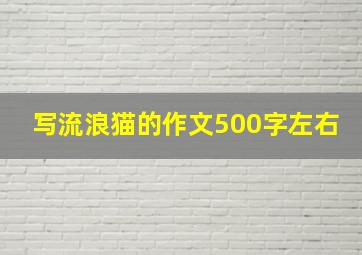 写流浪猫的作文500字左右